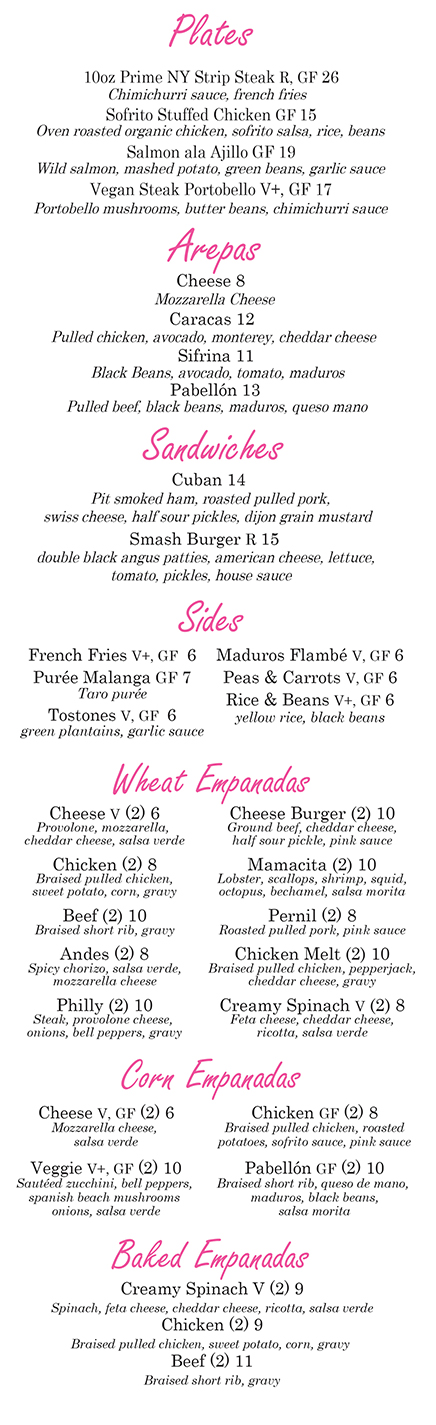 Plates

10oz Prime NY Strip Steak R, GF 26
Chimichurri sauce, french fries
Sofrito Stuffed Chicken GF 15
Oven roasted organic chicken, sofrito salsa, rice, beans
Salmon ala Ajillo GF 19
Wild salmon, mashed potato, green beans, garlic sauce
Vegan Steak Portobello V+, GF 17
Portobello mushrooms, butter beans, chimichurri sauce

Arepas

Cheese 8
Mozzarella Cheese
Caracas 12
Pulled chicken, avocado, monterey, cheddar cheese
Sifrina 11
Black Beans, avocado, tomato, maduros
Pabellón 13
Pulled beef, black beans, maduros, queso mano

Sandwiches

Cuban 14
Pit smoked ham, roasted pulled pork, swiss cheese, half sour pickles, dijon grain mustard
Smash Burger R 15
double black angus patties, american cheese, lettuce, tomato, pickles, house sauce

Sides

French Fries V+, GF 6
Purée Malanga GF 7
Taro purée
Tostones V, GF 6
green plantains, garlic sauce

Maduros Flambé V, GF 6
Peas & Carrots V, GF 6
Rice & Beans V+, GF 6
yellow rice, black beans

Wheat Empanadas

Cheese V (2) 6
Provolone, mozzarella, cheddar cheese, salsa verde
Chicken (2) 8
Braised pulled chicken, sweet potato, corn, gravy
Beef (2) 10
Braised short rib, gravy
Andes (2) 8
Spicy chorizo, salsa verde, mozzarella cheese
Philly (2) 10
Steak, provolone cheese, onions, bell peppers, gravy

Cheese Burger (2) 10
Ground beef, cheddar cheese, half sour pickle, pink sauce
Mamacita (2) 10
Lobster, scallops, shrimp, squid, octopus, bechamel, salsa morita
Pernil (2) 8
Roasted pulled pork, pink sauce
Chicken Melt (2) 10
Braised pulled chicken, pepperjack, cheddar cheese, gravy
Creamy Spinach V (2) 8
Feta cheese, cheddar cheese, ricotta, salsa verde

Corn Empanadas

Cheese V, GF (2) 6
Mozzarella cheese, salsa verde
Veggie V+, GF (2) 10
Sautéed zucchini, bell peppers, spanish beach mushrooms onions, salsa verde

Chicken GF (2) 8
Braised pulled chicken, roasted potatoes, sofrito sauce, pink sauce
Pabellón GF (2) 10
Braised short rib, queso de mano, maduros, black beans, salsa morita

Baked Empanadas

Creamy Spinach V (2) 9
Spinach, feta cheese, cheddar cheese, ricotta, salsa verde
Chicken (2) 9
Braised pulled chicken, sweet potato, corn, gravy
Beef (2) 11
Braised short rib, gravy